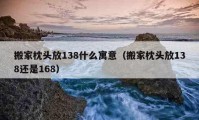 搬家枕头放138什么寓意（搬家枕头放138还是168）